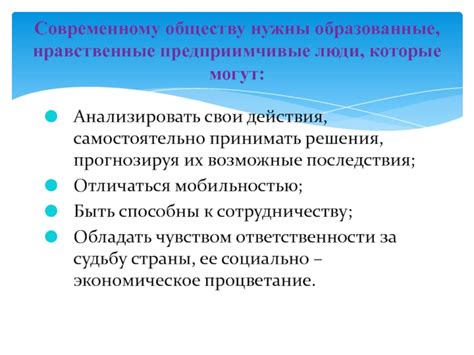 Современному обществу нужны образованные, нравственные предприимчивые люди, которые могут:

Анализировать свои действия, самостоятельно принимать решения, прогнозируя их возможные последствия;

Отличаться мобильностью;

Быть способны к сотрудничеству;

Обладать чувством ответственности за судьбу страны, ее социально – экономическое процветание.